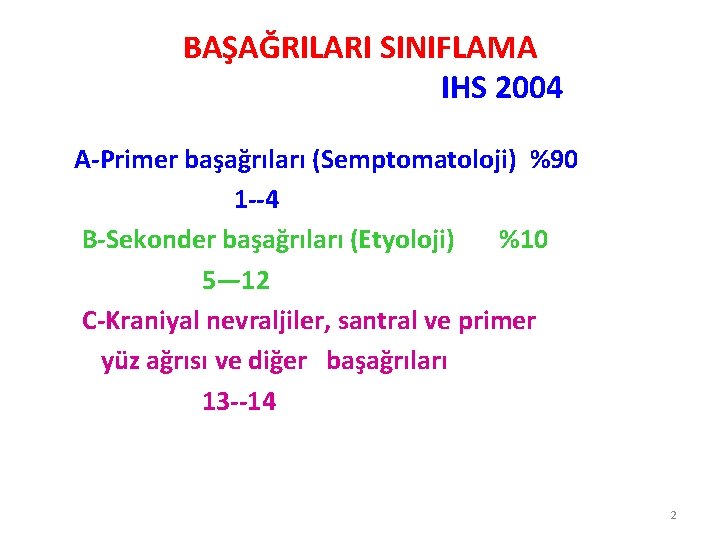 BAŞAĞRILARI SINIFLAMA
IHS 2004

A-Primer başağrıları (Semptomatoloji) %90
1--4
B-Sekonder başağrıları (Etyoloji) %10
5—12
C-Kraniyal nevraljiler, santral ve primer yüz ağrısı ve diğer başağrıları
13--14

2